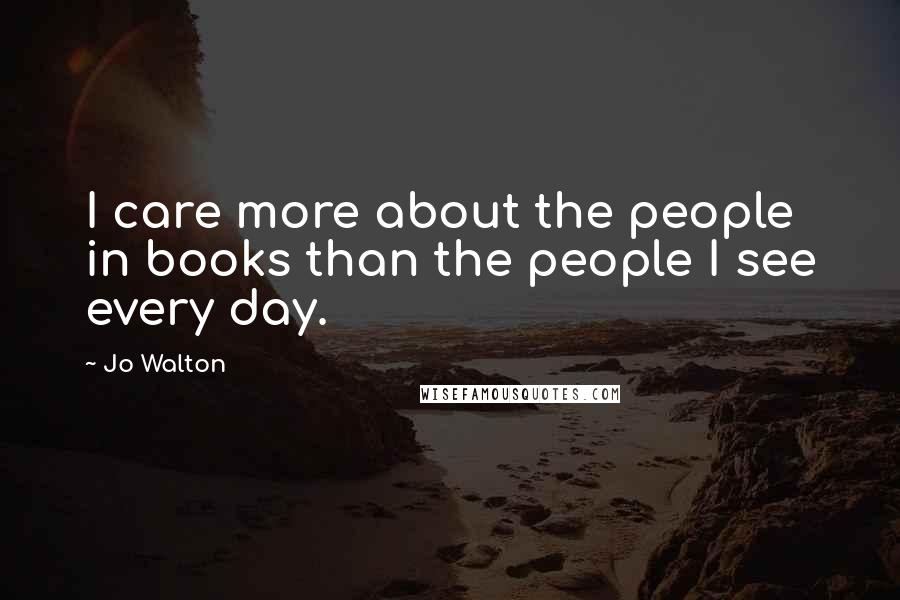 I care more about the people in books than the people I see every day.

~ Jo Walton

WISEFAMOUSQUOTES.COM